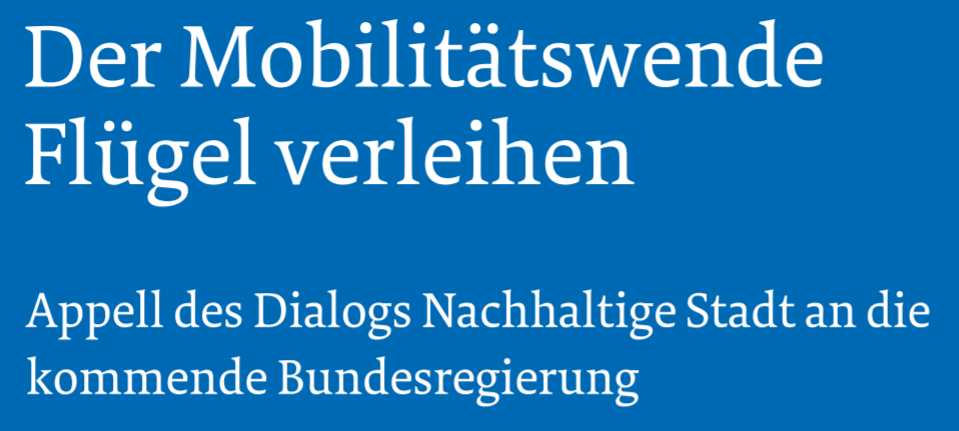 Der Mobilitätswende Flügel verleihen

Appell des Dialogs Nachhaltige Stadt an die kommende Bundesregierung